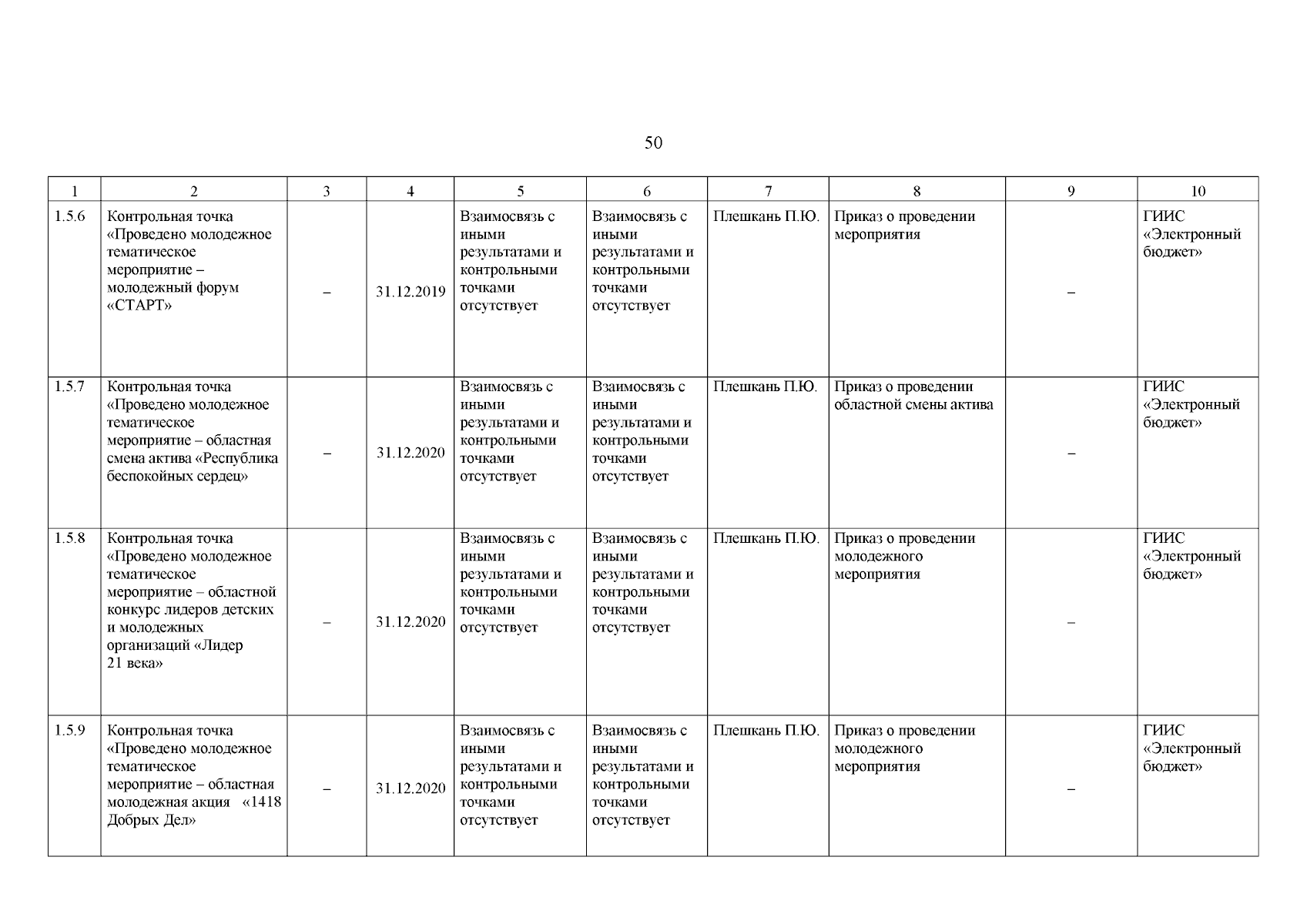 50

| 1 | 2 | 3 | 4 | 5 | 6 | 7 | 8 | 9 | 10 |
|---|---|---|---|---|---|---|---|---|---|
| 1.5.6 | Контрольная точка «Проведено молодежное тематическое мероприятие – молодежный форум «СТАРТ» | – | 31.12.2019 | Взаимосвязь с иными результатами и контрольными точками отсутствует | Взаимосвязь с иными результатами и контрольными точками отсутствует | Плешкань П.Ю. | Приказ о проведении мероприятия | – | ГИИС «Электронный бюджет» |
| 1.5.7 | Контрольная точка «Проведено молодежное тематическое мероприятие – областная смена актива «Республика беспокойных сердец» | – | 31.12.2020 | Взаимосвязь с иными результатами и контрольными точками отсутствует | Взаимосвязь с иными результатами и контрольными точками отсутствует | Плешкань П.Ю. | Приказ о проведении областной смены актива | – | ГИИС «Электронный бюджет» |
| 1.5.8 | Контрольная точка «Проведено молодежное тематическое мероприятие – областной конкурс лидеров детских и молодежных организаций «Лидер 21 века» | – | 31.12.2020 | Взаимосвязь с иными результатами и контрольными точками отсутствует | Взаимосвязь с иными результатами и контрольными точками отсутствует | Плешкань П.Ю. | Приказ о проведении молодежного мероприятия | – | ГИИС «Электронный бюджет» |
| 1.5.9 | Контрольная точка «Проведено молодежное тематическое мероприятие – областная молодежная акция «1418 Добрых Дел» | – | 31.12.2020 | Взаимосвязь с иными результатами и контрольными точками отсутствует | Взаимосвязь с иными результатами и контрольными точками отсутствует | Плешкань П.Ю. | Приказ о проведении молодежного мероприятия | – | ГИИС «Электронный бюджет» |